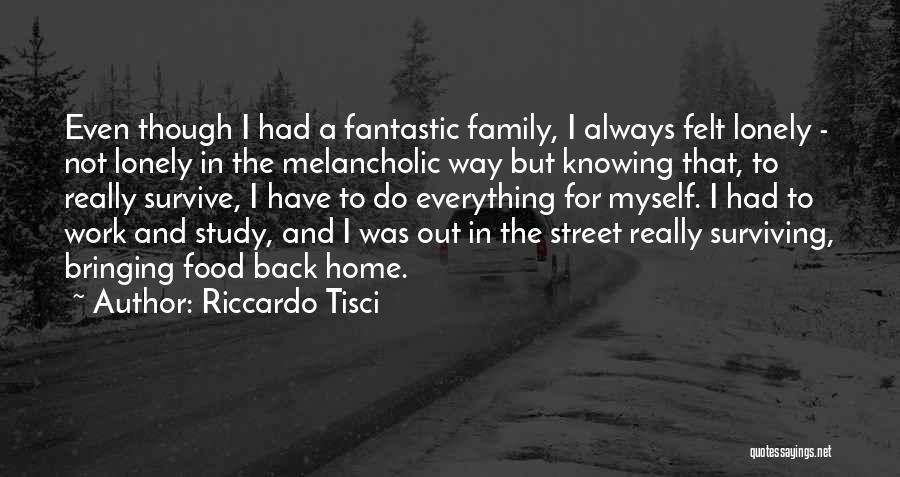 Even though I had a fantastic family, I always felt lonely - not lonely in the melancholic way but knowing that, to really survive, I have to do everything for myself. I had to work and study, and I was out in the street really surviving, bringing food back home.

~ Author: Riccardo Tisci

quotessayings.net